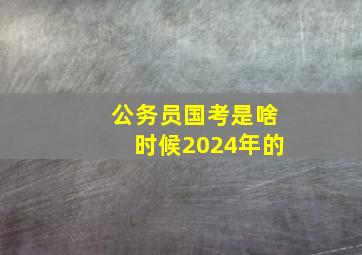 公务员国考是啥时候2024年的